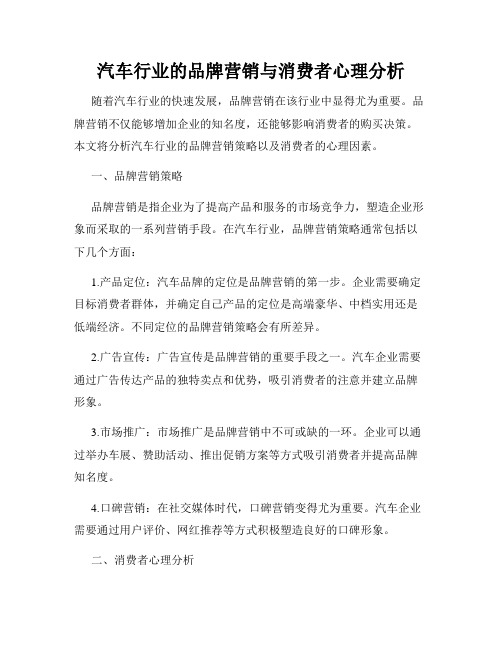 汽车行业的品牌营销与消费者心理分析

随着汽车行业的快速发展，品牌营销在该行业中显得尤为重要。品牌营销不仅能够增加企业的知名度，还能够影响消费者的购买决策。本文将分析汽车行业的品牌营销策略以及消费者的心理因素。

一、品牌营销策略

品牌营销是指企业为了提高产品和服务的市场竞争力，塑造企业形象而采取的一系列营销手段。在汽车行业，品牌营销策略通常包括以下几个方面：

1.产品定位：汽车品牌的定位是品牌营销的第一步。企业需要确定目标消费者群体，并确定自己产品的定位是高端豪华、中档实用还是低端经济。不同定位的品牌营销策略会有所差异。

2.广告宣传：广告宣传是品牌营销的重要手段之一。汽车企业需要通过广告传达产品的独特卖点和优势，吸引消费者的注意并建立品牌形象。

3.市场推广：市场推广是品牌营销中不可或缺的一环。企业可以通过举办车展、赞助活动、推出促销方案等方式吸引消费者并提高品牌知名度。

4.口碑营销：在社交媒体时代，口碑营销变得尤为重要。汽车企业需要通过用户评价、网红推荐等方式积极塑造良好的口碑形象。

二、消费者心理分析